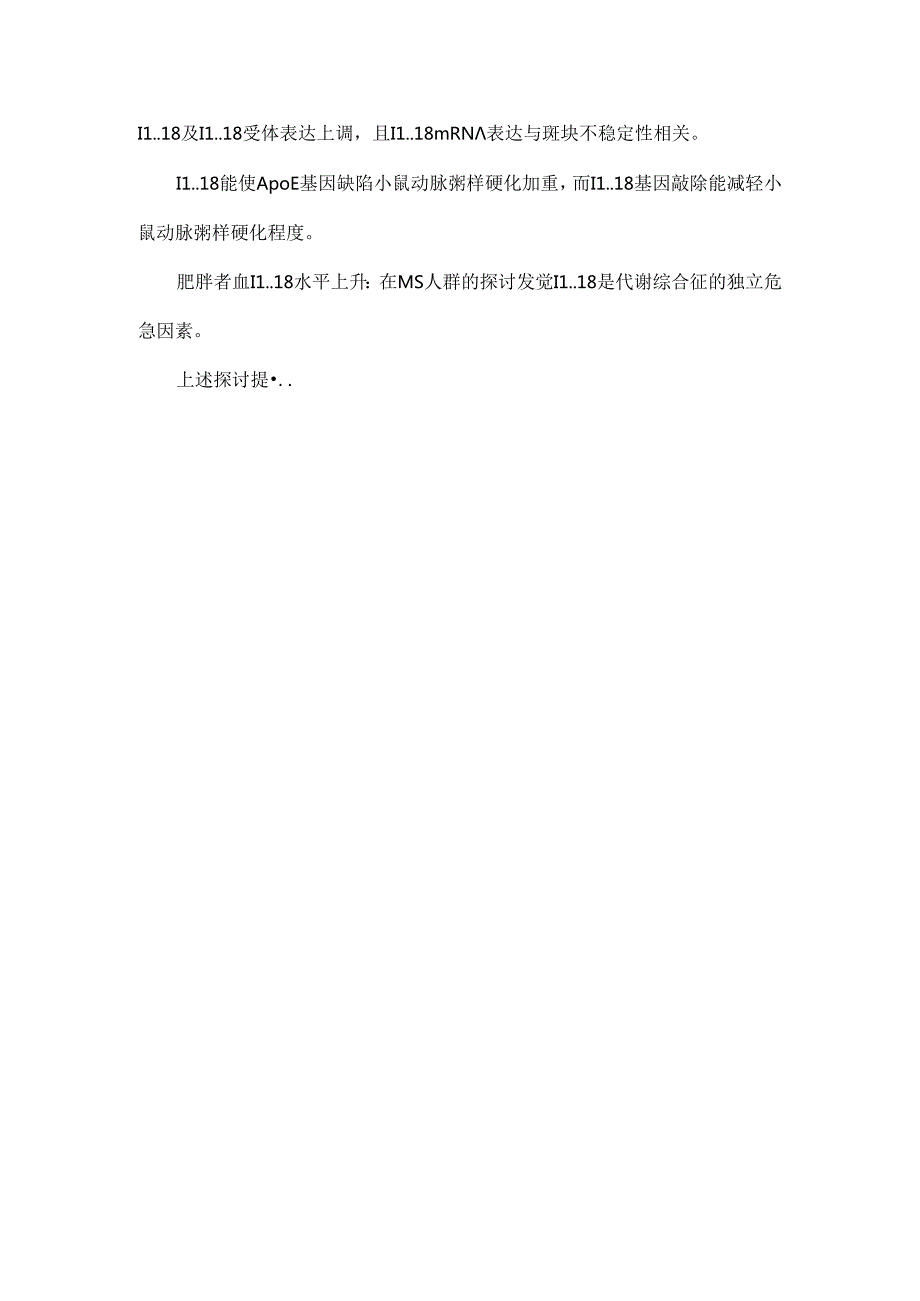 I1..18及I1..18受体表达上调，且I1..18mRNΛ表达与斑块不稳定性相关。

I1..18能使ApoE基因缺陷小鼠动脉粥样硬化加重，而I1..18基因敲除能减轻小鼠动脉粥样硬化程度。

肥胖者血I1..18水平上升：在MS人群的探讨发觉I1..18是代谢综合征的独立危急因素。

上述探讨提•..